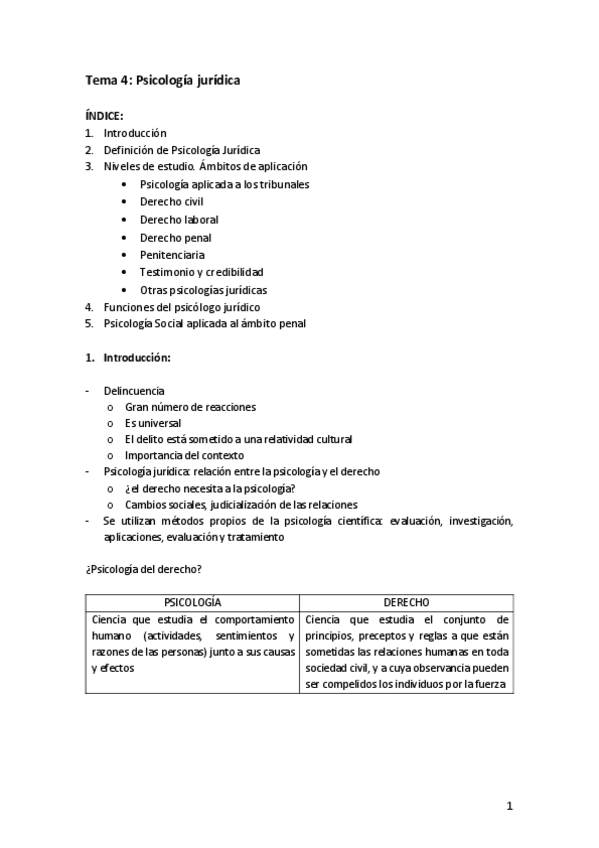 Tema 4: Psicología jurídica

ÍNDICE:
1. Introducción
2. Definición de Psicología Jurídica
3. Niveles de estudio. Ámbitos de aplicación
• Psicología aplicada a los tribunales
• Derecho civil
• Derecho laboral
• Derecho penal
• Penitenciaria
• Testimonio y credibilidad
• Otras psicologías jurídicas
4. Funciones del psicólogo jurídico
5. Psicología Social aplicada al ámbito penal

1. Introducción:

- Delincuencia
o Gran número de reacciones
o Es universal
o El delito está sometido a una relatividad cultural
o Importancia del contexto
- Psicología jurídica: relación entre la psicología y el derecho
o ¿el derecho necesita a la psicología?
o Cambios sociales, judicialización de las relaciones
- Se utilizan métodos propios de la psicología científica: evaluación, investigación, aplicaciones, evaluación y tratamiento

¿Psicología del derecho?

| PSICOLOGÍA | DERECHO |
|---|---|
| Ciencia que estudia el comportamiento humano (actividades, sentimientos y razones de las personas) junto a sus causas y efectos | Ciencia que estudia el conjunto de principios, preceptos y reglas a que están sometidas las relaciones humanas en toda sociedad civil, y a cuya observancia pueden ser compelidos los individuos por la fuerza |

1